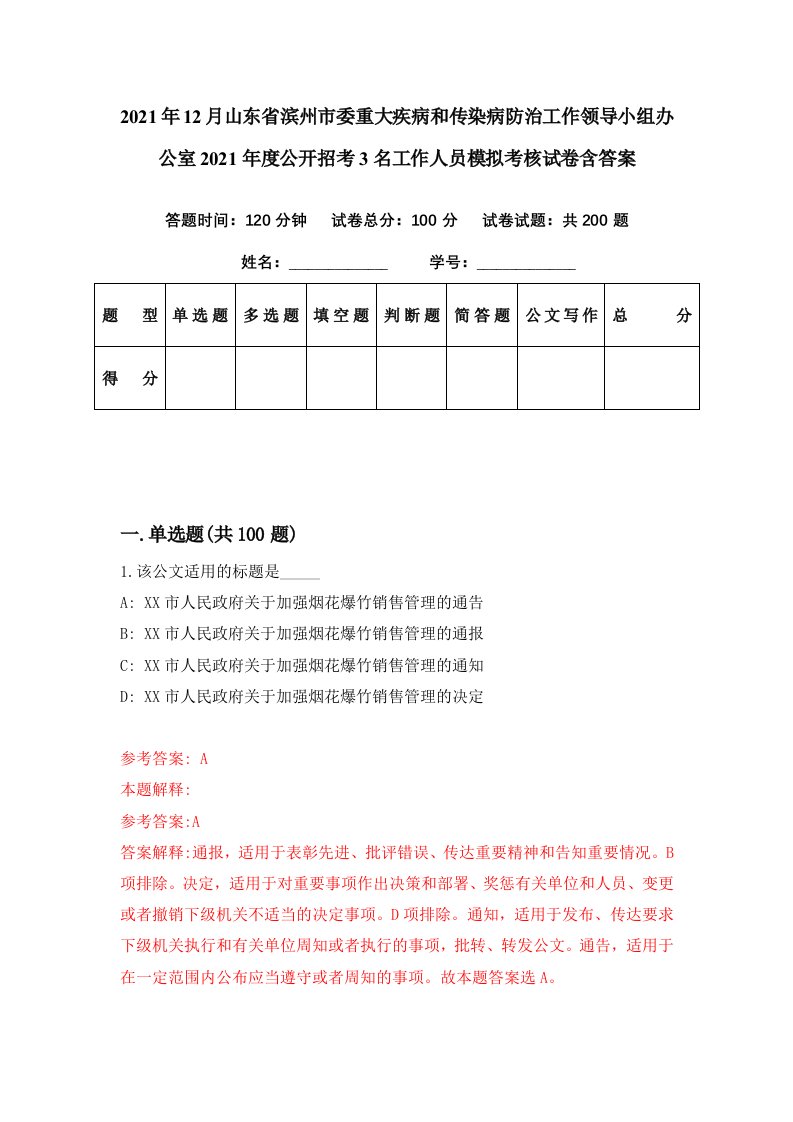 2021年12月山东省滨州市委重大疾病和传染病防治工作领导小组办公室2021年度公开招考3名工作人员模拟考核试卷含答案

答题时间：120分钟　试卷总分：100分　试卷试题：共200题

姓名：____________　学号：____________

| 题　型 | 单选题 | 多选题 | 填空题 | 判断题 | 简答题 | 公文写作 | 总　分 |
|---|---|---|---|---|---|---|---|
| 得　分 |  |  |  |  |  |  |  |

一.单选题(共100题)

1.该公文适用的标题是_____

A: XX市人民政府关于加强烟花爆竹销售管理的通告

B: XX市人民政府关于加强烟花爆竹销售管理的通报

C: XX市人民政府关于加强烟花爆竹销售管理的通知

D: XX市人民政府关于加强烟花爆竹销售管理的决定

参考答案: A

本题解释:

参考答案:A

答案解释:通报，适用于表彰先进、批评错误、传达重要精神和告知重要情况。B项排除。决定，适用于对重要事项作出决策和部署、奖惩有关单位和人员、变更或者撤销下级机关不适当的决定事项。D项排除。通知，适用于发布、传达要求下级机关执行和有关单位周知或者执行的事项，批转、转发公文。通告，适用于在一定范围内公布应当遵守或者周知的事项。故本题答案选A。